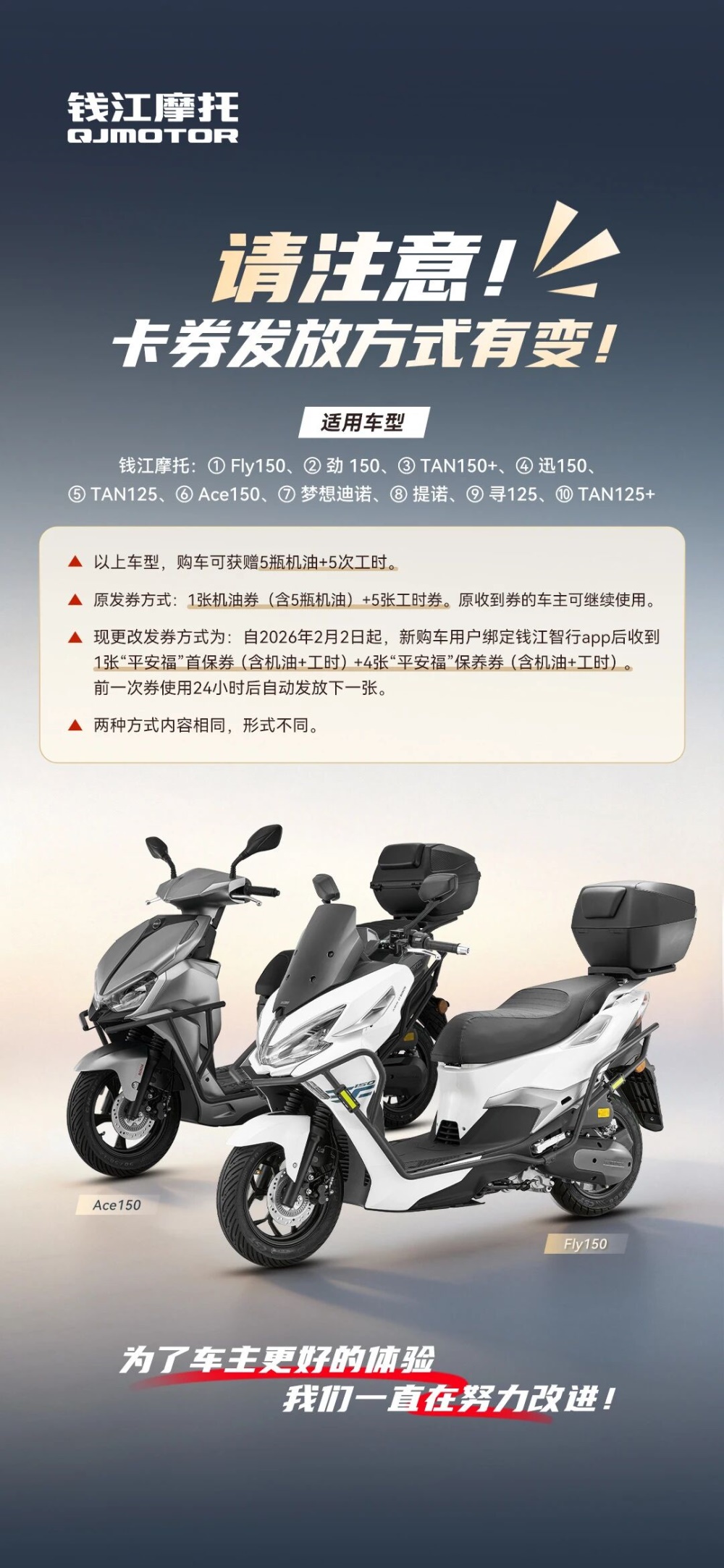 钱江摩托
QJMOTOR

请注意！
卡券发放方式有变！

适用车型

钱江摩托：①Fly150、②劲150、③TAN150+、④迅150、⑤TAN125、⑥Ace150、⑦梦想迪诺、⑧提诺、⑨寻125、⑩TAN125+

▲ 以上车型，购车可获赠5瓶机油+5次工时。

▲ 原发券方式：1张机油券（含5瓶机油）+5张工时券。原收到券的车主可继续使用。

▲ 现更改发券方式为：自2026年2月2日起，新购车用户绑定钱江智行app后收到1张“平安福”首保券（含机油+工时）+4张“平安福”保养券（含机油+工时）。前一次券使用24小时后自动发放下一张。

▲ 两种方式内容相同，形式不同。

Ace150

Fly150

为了车主更好的体验
我们一直在努力改进！